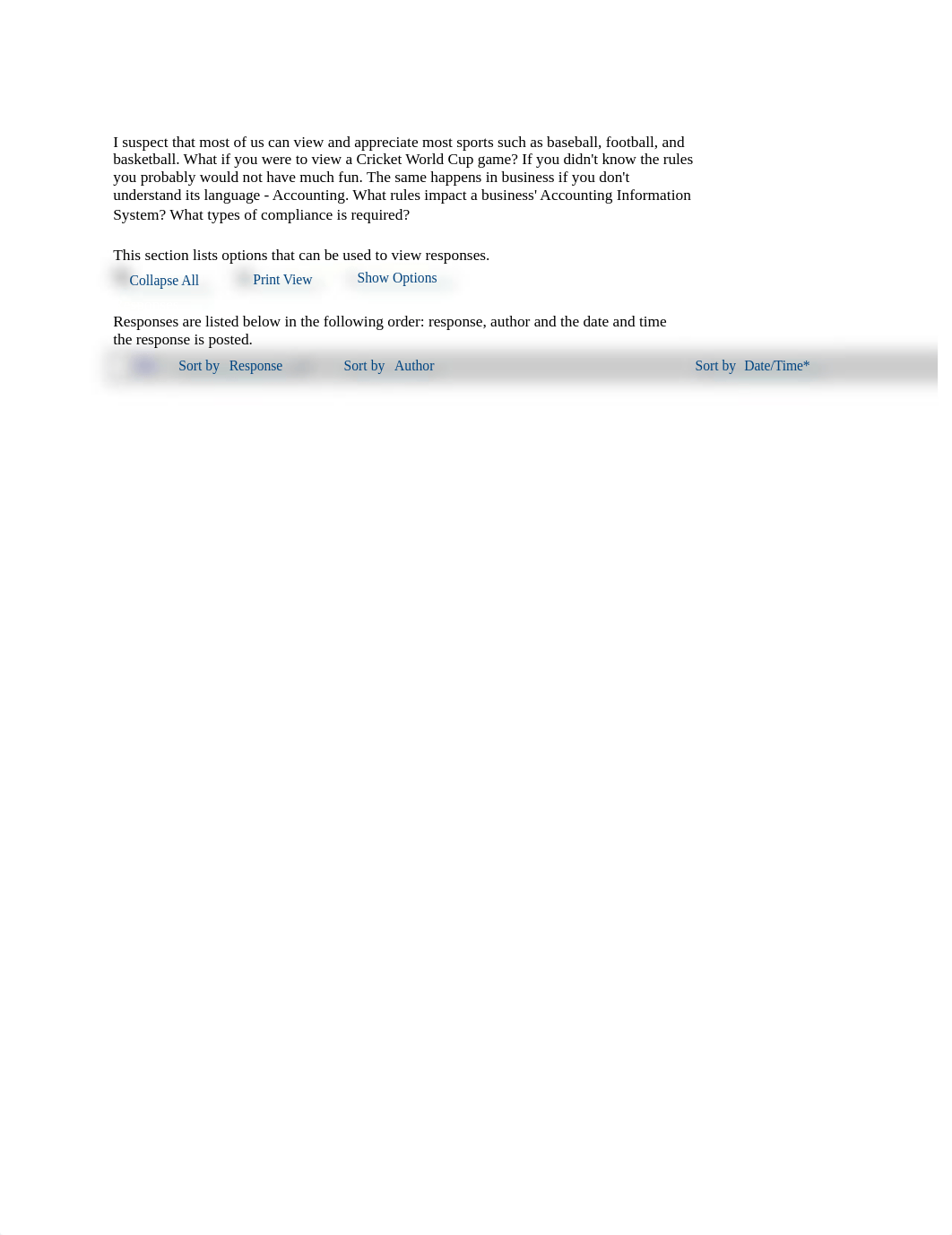 I suspect that most of us can view and appreciate most sports such as baseball, football, and basketball. What if you were to view a Cricket World Cup game? If you didn't know the rules you probably would not have much fun. The same happens in business if you don't understand its language - Accounting. What rules impact a business' Accounting Information System? What types of compliance is required?

This section lists options that can be used to view responses.

Collapse All Print View Show Options

Responses are listed below in the following order: response, author and the date and time the response is posted.

Sort by Response Sort by Author Sort by Date/Time*